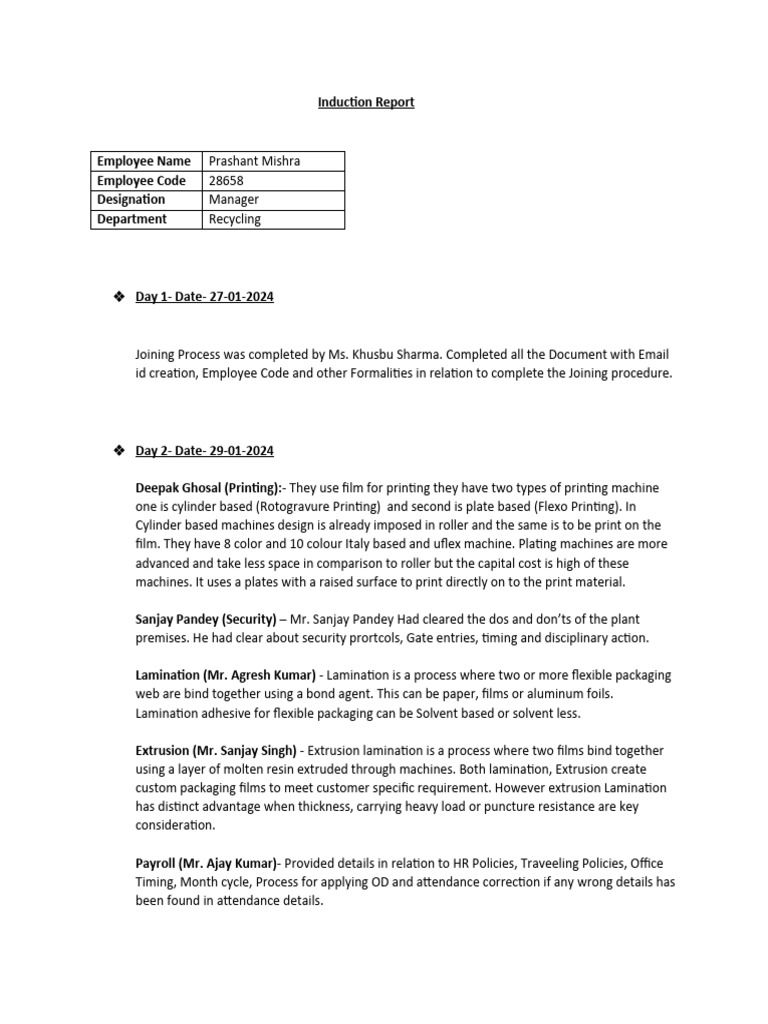 Induction Report

| Employee Name | Prashant Mishra |
|---|---|
| Employee Code | 28658 |
| Designation | Manager |
| Department | Recycling |

❖ Day 1- Date- 27-01-2024

Joining Process was completed by Ms. Khusbu Sharma. Completed all the Document with Email id creation, Employee Code and other Formalities in relation to complete the Joining procedure.

❖ Day 2- Date- 29-01-2024

Deepak Ghosal (Printing):- They use film for printing they have two types of printing machine one is cylinder based (Rotogravure Printing) and second is plate based (Flexo Printing). In Cylinder based machines design is already imposed in roller and the same is to be print on the film. They have 8 color and 10 colour Italy based and uflex machine. Plating machines are more advanced and take less space in comparison to roller but the capital cost is high of these machines. It uses a plates with a raised surface to print directly on to the print material.

Sanjay Pandey (Security) – Mr. Sanjay Pandey Had cleared the dos and don'ts of the plant premises. He had clear about security prortcols, Gate entries, timing and disciplinary action.

Lamination (Mr. Agresh Kumar) - Lamination is a process where two or more flexible packaging web are bind together using a bond agent. This can be paper, films or aluminum foils. Lamination adhesive for flexible packaging can be Solvent based or solvent less.

Extrusion (Mr. Sanjay Singh) - Extrusion lamination is a process where two films bind together using a layer of molten resin extruded through machines. Both lamination, Extrusion create custom packaging films to meet customer specific requirement. However extrusion Lamination has distinct advantage when thickness, carrying heavy load or puncture resistance are key consideration.

Payroll (Mr. Ajay Kumar)- Provided details in relation to HR Policies, Traveleing Policies, Office Timing, Month cycle, Process for applying OD and attendance correction if any wrong details has been found in attendance details.